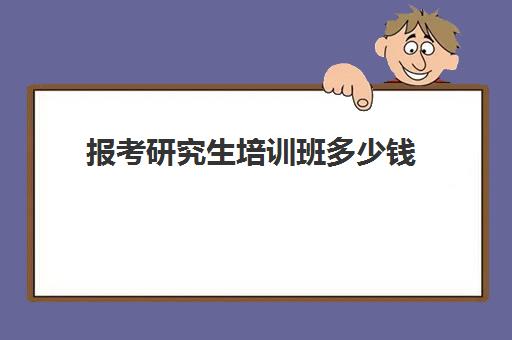 报考研究生培训班多少钱